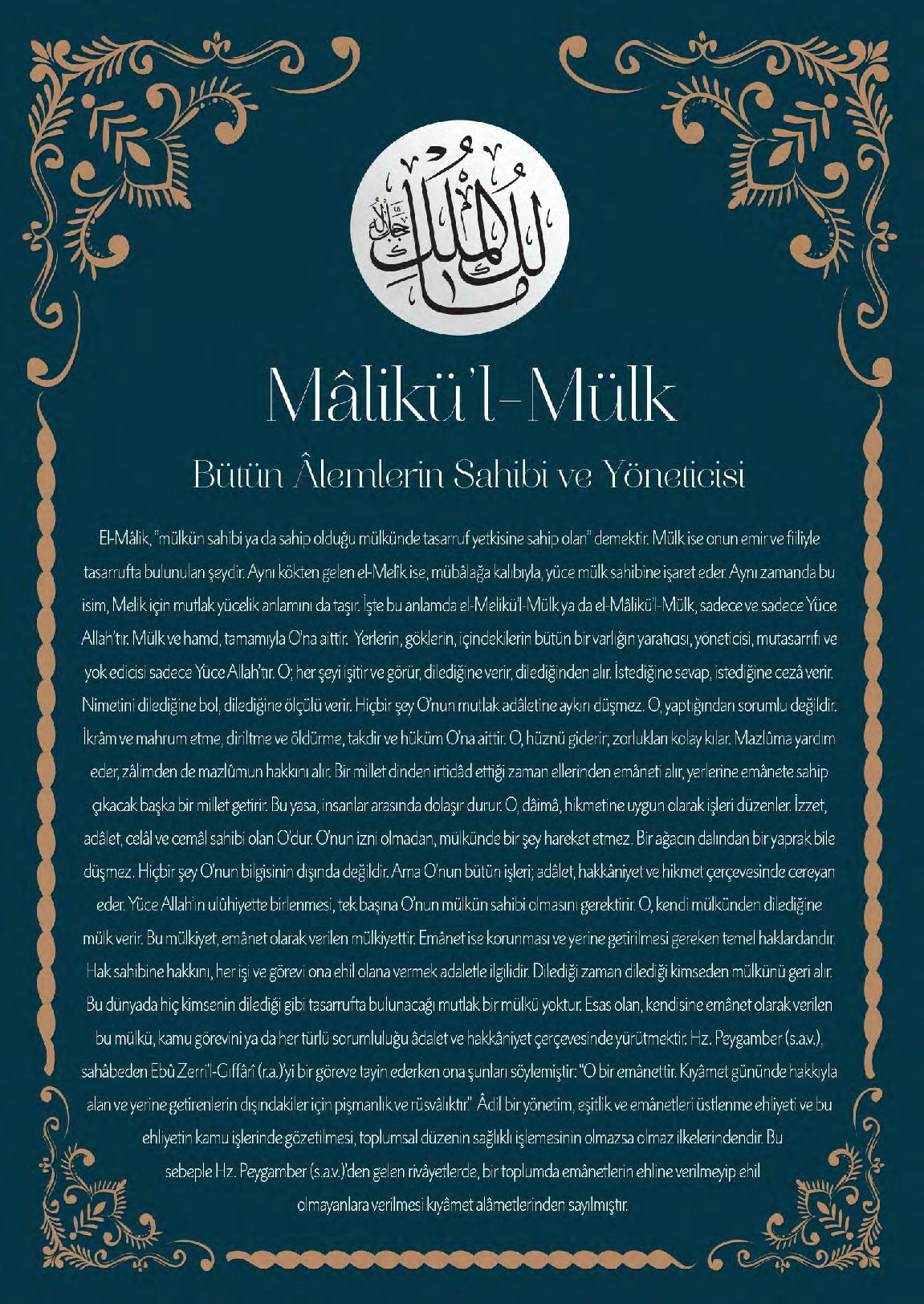 مالك الملك جل جلاله

Mâlikü'l-Mülk

Bütün Âlemlerin Sahibi ve Yöneticisi

El-Mâlik, "mülkün sahibi ya da sahip olduğu mülkünde tasarruf yetkisine sahip olan" demektir. Mülk ise onun emir ve fiiliyle tasarrufta bulunulan şeydir. Aynı kökten gelen el-Melîk ise, mübâlağa kalıbıyla, yüce mülk sahibine işaret eder. Aynı zamanda bu isim, Melik için mutlak yücelik anlamını da taşır. İşte bu anlamda el-Melikü'l-Mülk ya da el-Mâlikü'l-Mülk, sadece ve sadece Yüce Allah'tır. Mülk ve hamd, tamamıyla O'na aittir. Yerlerin, göklerin, içindekilerin bütün bir varlığın yaratıcısı, yöneticisi, mutasarrıfı ve yok edicisi sadece Yüce Allah'tır. O; her şeyi işitir ve görür, dilediğine verir, dilediğinden alır. İstediğine sevap, istediğine cezâ verir. Nimetini dilediğine bol, dilediğine ölçülü verir. Hiçbir şey O'nun mutlak adâletine aykırı düşmez. O, yaptığından sorumlu değildir. İkrâm ve mahrum etme, diriltme ve öldürme, takdir ve hüküm O'na aittir. O, hüznü giderir; zorlukları kolay kılar. Mazlûma yardım eder, zâlimden de mazlûmun hakkını alır. Bir millet dinden irtidâd ettiği zaman ellerinden emâneti alır, yerlerine emânete sahip çıkacak başka bir millet getirir. Bu yasa, insanlar arasında dolaşır durur. O, dâimâ, hikmetine uygun olarak işleri düzenler. İzzet, adâlet, celâl ve cemâl sahibi olan O'dur. O'nun izni olmadan, mülkünde bir şey hareket etmez. Bir ağacın dalından bir yaprak bile düşmez. Hiçbir şey O'nun bilgisinin dışında değildir. Ama O'nun bütün işleri; adâlet, hakkâniyet ve hikmet çerçevesinde cereyan eder. Yüce Allah'ın ulûhiyette birlenmesi, tek başına O'nun mülkün sahibi olmasını gerektirir. O, kendi mülkünden dilediğine mülk verir. Bu mülkiyet, emânet olarak verilen mülkiyettir. Emânet ise korunması ve yerine getirilmesi gereken temel haklardandır. Hak sahibine hakkını, her işi ve görevi ona ehil olana vermek adaletle ilgilidir. Dilediği zaman dilediği kimseden mülkünü geri alır. Bu dünyada hiç kimsenin dilediği gibi tasarrufta bulunacağı mutlak bir mülkü yoktur. Esas olan, kendisine emânet olarak verilen bu mülkü, kamu görevini ya da her türlü sorumluluğu âdalet ve hakkâniyet çerçevesinde yürütmektir. Hz. Peygamber (s.a.v.), sahâbeden Ebû Zerri'l-Gıffârî (r.a.)'yi bir göreve tayin ederken ona şunları söylemiştir: "O bir emânettir. Kıyâmet gününde hakkıyla alan ve yerine getirenlerin dışındakiler için pişmanlık ve rüsvâlıktır." Âdil bir yönetim, eşitlik ve emânetleri üstlenme ehliyeti ve bu ehliyetin kamu işlerinde gözetilmesi, toplumsal düzenin sağlıklı işlemesinin olmazsa olmaz ilkelerindendir. Bu sebeple Hz. Peygamber (s.a.v.)'den gelen rivâyetlerde, bir toplumda emânetlerin ehline verilmeyip ehil olmayanlara verilmesi kıyâmet alâmetlerinden sayılmıştır.